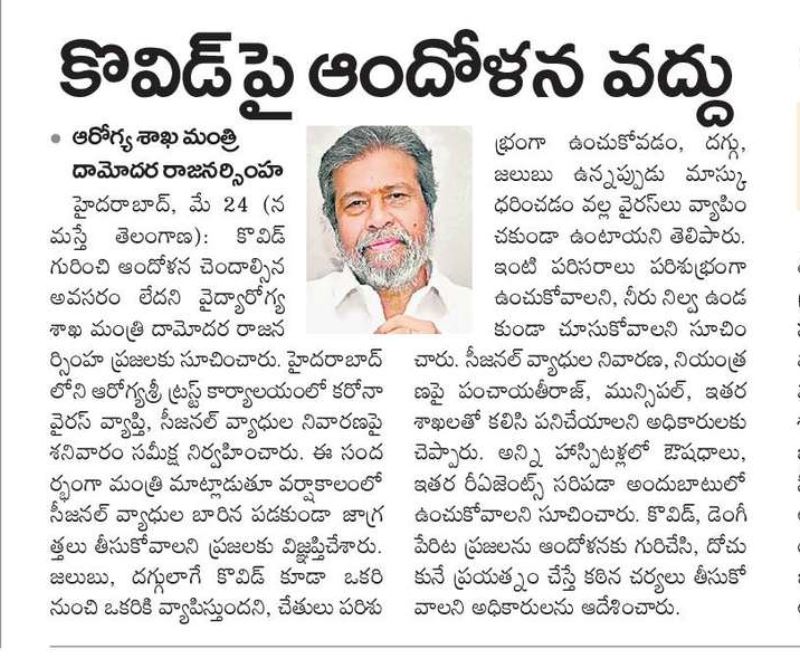 కొవిడ్‌పై ఆందోళన వద్దు

• ఆరోగ్య శాఖ మంత్రి దామోదర రాజనర్సింహ

హైదరాబాద్, మే 24 (నమస్తే తెలంగాణ): కొవిడ్ గురించి ఆందోళన చెందాల్సిన అవసరం లేదని వైద్యారోగ్య శాఖ మంత్రి దామోదర రాజనర్సింహ ప్రజలకు సూచించారు. హైదరాబాద్‌లోని ఆరోగ్యశ్రీ ట్రస్ట్ కార్యాలయంలో కరోనా వైరస్ వ్యాప్తి, సీజనల్ వ్యాధుల నివారణపై శనివారం సమీక్ష నిర్వహించారు. ఈ సందర్భంగా మంత్రి మాట్లాడుతూ వర్షాకాలంలో సీజనల్ వ్యాధుల బారిన పడకుండా జాగ్రత్తలు తీసుకోవాలని ప్రజలకు విజ్ఞప్తిచేశారు. జలుబు, దగ్గులాగే కొవిడ్ కూడా ఒకరి నుంచి ఒకరికి వ్యాపిస్తుందని, చేతులు పరిశుభ్రంగా ఉంచుకోవడం, దగ్గు, జలుబు ఉన్నప్పుడు మాస్కు ధరించడం వల్ల వైరస్‌లు వ్యాపించకుండా ఉంటాయని తెలిపారు. ఇంటి పరిసరాలు పరిశుభ్రంగా ఉంచుకోవాలని, నీరు నిల్వ ఉండకుండా చూసుకోవాలని సూచించారు. సీజనల్ వ్యాధుల నివారణ, నియంత్రణపై పంచాయతీరాజ్, మున్సిపల్, ఇతర శాఖలతో కలిసి పనిచేయాలని అధికారులకు చెప్పారు. అన్ని హాస్పిటళ్లలో ఔషధాలు, ఇతర రీఏజెంట్స్ సరిపడా అందుబాటులో ఉంచుకోవాలని సూచించారు. కొవిడ్, డెంగీ పేరిట ప్రజలను ఆందోళనకు గురిచేసి, దోచుకునే ప్రయత్నం చేస్తే కఠిన చర్యలు తీసుకోవాలని అధికారులను ఆదేశించారు.